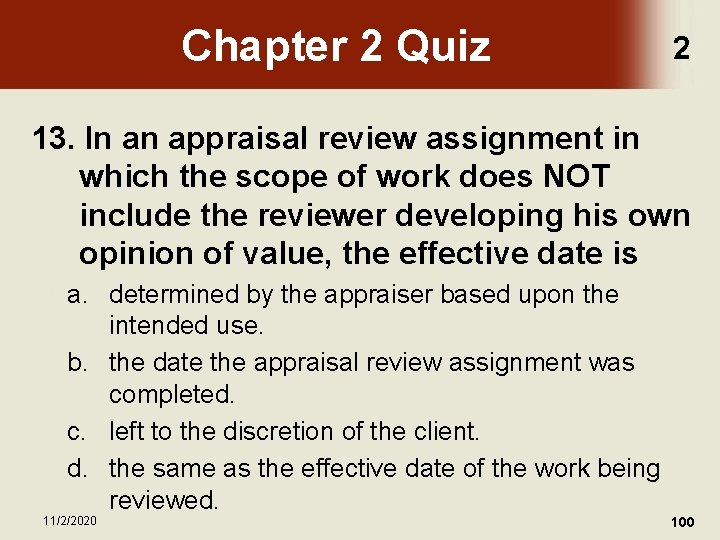 Chapter 2 Quiz

2

13. In an appraisal review assignment in which the scope of work does NOT include the reviewer developing his own opinion of value, the effective date is

a. determined by the appraiser based upon the intended use.

b. the date the appraisal review assignment was completed.

c. left to the discretion of the client.

d. the same as the effective date of the work being reviewed.

11/2/2020

100